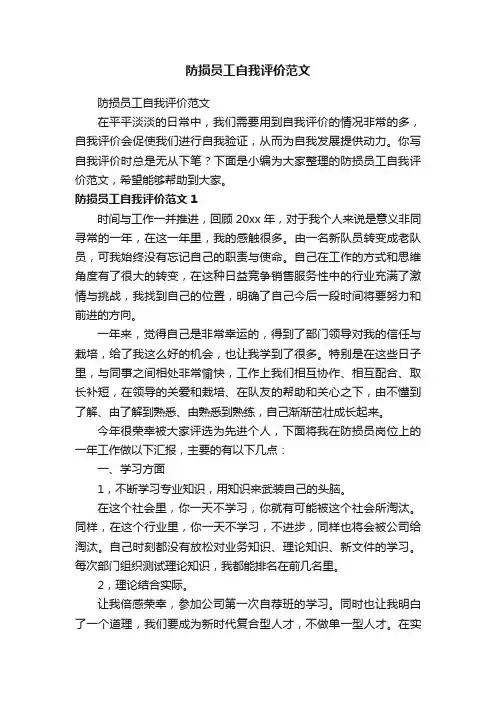 防损员工自我评价范文

防损员工自我评价范文

在平平淡淡的日常中，我们需要用到自我评价的情况非常的多，自我评价会促使我们进行自我验证，从而为自我发展提供动力。你写自我评价时总是无从下笔？下面是小编为大家整理的防损员工自我评价范文，希望能够帮助到大家。

防损员工自我评价范文 1

时间与工作一并推进，回顾 20xx 年，对于我个人来说是意义非同寻常的一年，在这一年里，我的感触很多。由一名新队员转变成老队员，可我始终没有忘记自己的职责与使命。自己在工作的方式和思维角度有了很大的转变，在这种日益竞争销售服务性中的行业充满了激情与挑战，我找到自己的位置，明确了自己今后一段时间将要努力和前进的方向。

一年来，觉得自己是非常幸运的，得到了部门领导对我的信任与栽培，给了我这么好的机会，也让我学到了很多。特别是在这些日子里，与同事之间相处非常愉快，工作上我们相互协作、相互配合、取长补短，在领导的关爱和栽培、在队友的帮助和关心之下，由不懂到了解、由了解到熟悉、由熟悉到熟练，自己渐渐茁壮成长起来。

今年很荣幸被大家评选为先进个人，下面将我在防损员岗位上的一年工作做以下汇报，主要的有以下几点：

一、学习方面

1，不断学习专业知识，用知识来武装自己的头脑。

在这个社会里，你一天不学习，你就有可能被这个社会所淘汰。同样，在这个行业里，你一天不学习，不进步，同样也将会被公司给淘汰。自己时刻都没有放松对业务知识、理论知识、新文件的学习。每次部门组织测试理论知识，我都能排名在前几名里。

2，理论结合实际。

让我倍感荣幸，参加公司第一次自荐班的学习。同时也让我明白了一个道理，我们要成为新时代复合型人才，不做单一型人才。在实